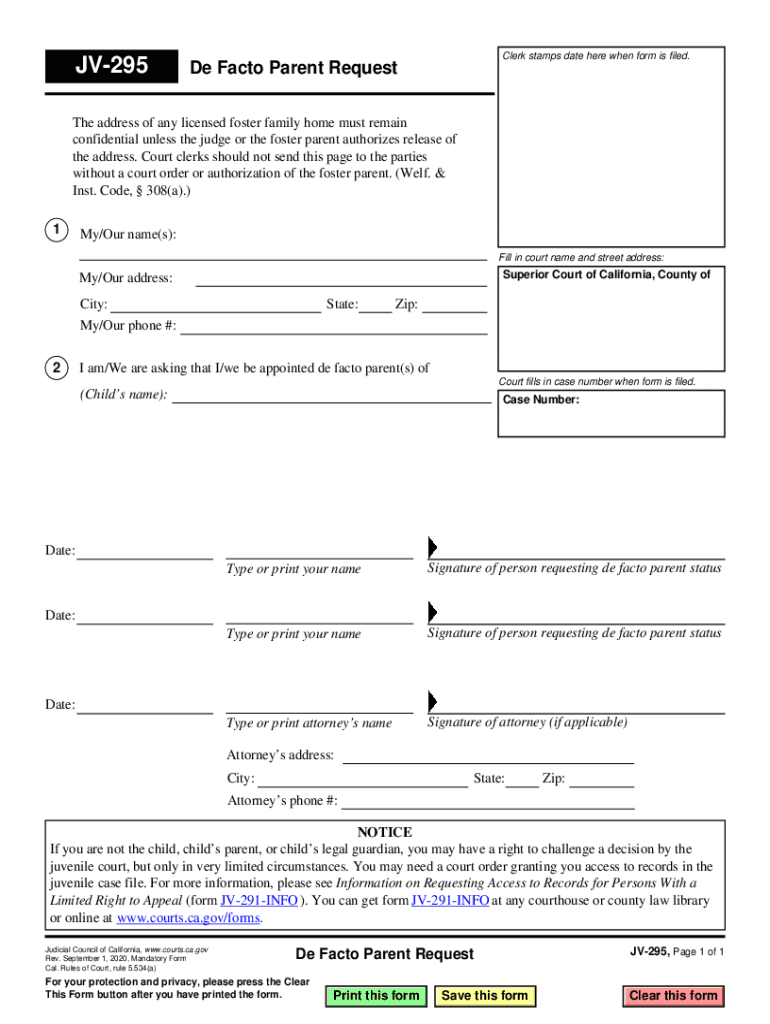 JV-295 De Facto Parent Request

Clerk stamps date here when form is filed.

The address of any licensed foster family home must remain confidential unless the judge or the foster parent authorizes release of the address. Court clerks should not send this page to the parties without a court order or authorization of the foster parent. (Welf. & Inst. Code, § 308(a).)

1 My/Our name(s):

My/Our address:

City: State: Zip:

My/Our phone #:

Fill in court name and street address:

Superior Court of California, County of

2 I am/We are asking that I/we be appointed de facto parent(s) of

(Child's name):

Court fills in case number when form is filed.

Case Number:

Date:

Type or print your name

Signature of person requesting de facto parent status

Date:

Type or print your name

Signature of person requesting de facto parent status

Date:

Type or print attorney's name

Signature of attorney (if applicable)

Attorney's address:

City: State: Zip:

Attorney's phone #:

NOTICE

If you are not the child, child's parent, or child's legal guardian, you may have a right to challenge a decision by the juvenile court, but only in very limited circumstances. You may need a court order granting you access to records in the juvenile case file. For more information, please see Information on Requesting Access to Records for Persons With a Limited Right to Appeal (form JV-291-INFO ). You can get form JV-291-INFO at any courthouse or county law library or online at www.courts.ca.gov/forms.

Judicial Council of California, www.courts.ca.gov
Rev. September 1, 2020, Mandatory Form
Cal. Rules of Court, rule 5.534(a)

De Facto Parent Request

JV-295, Page 1 of 1

For your protection and privacy, please press the Clear This Form button after you have printed the form.

Print this form

Save this form

Clear this form